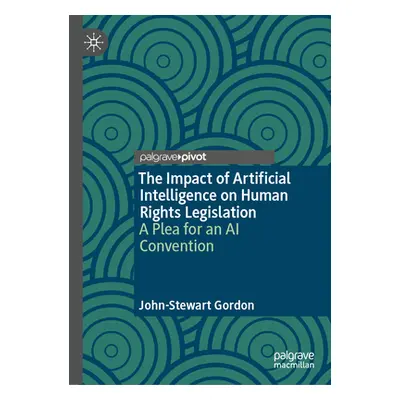 palgrave▸pivot

The Impact of Artificial Intelligence on Human Rights Legislation
A Plea for an AI Convention

John-Stewart Gordon

palgrave macmillan